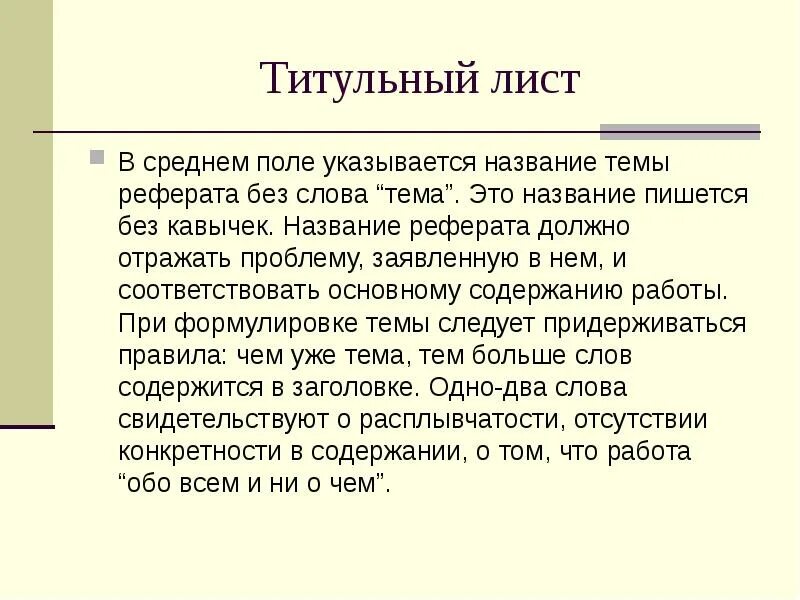 Титульный лист

В среднем поле указывается название темы реферата без слова “тема”. Это название пишется без кавычек. Название реферата должно отражать проблему, заявленную в нем, и соответствовать основному содержанию работы. При формулировке темы следует придерживаться правила: чем уже тема, тем больше слов содержится в заголовке. Одно-два слова свидетельствуют о расплывчатости, отсутствии конкретности в содержании, о том, что работа “обо всем и ни о чем”.